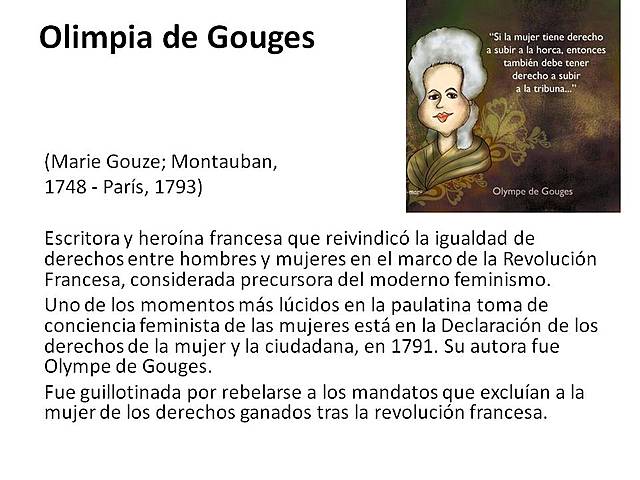 Olimpia de Gouges

"Si la mujer tiene derecho a subir a la horca, entonces también debe tener derecho a subir a la tribuna..."

Olympe de Gouges

(Marie Gouze; Montauban, 1748 - París, 1793)

Escritora y heroína francesa que reivindicó la igualdad de derechos entre hombres y mujeres en el marco de la Revolución Francesa, considerada precursora del moderno feminismo.

Uno de los momentos más lúcidos en la paulatina toma de conciencia feminista de las mujeres está en la Declaración de los derechos de la mujer y la ciudadana, en 1791. Su autora fue Olympe de Gouges.

Fue guillotinada por rebelarse a los mandatos que excluían a la mujer de los derechos ganados tras la revolución francesa.